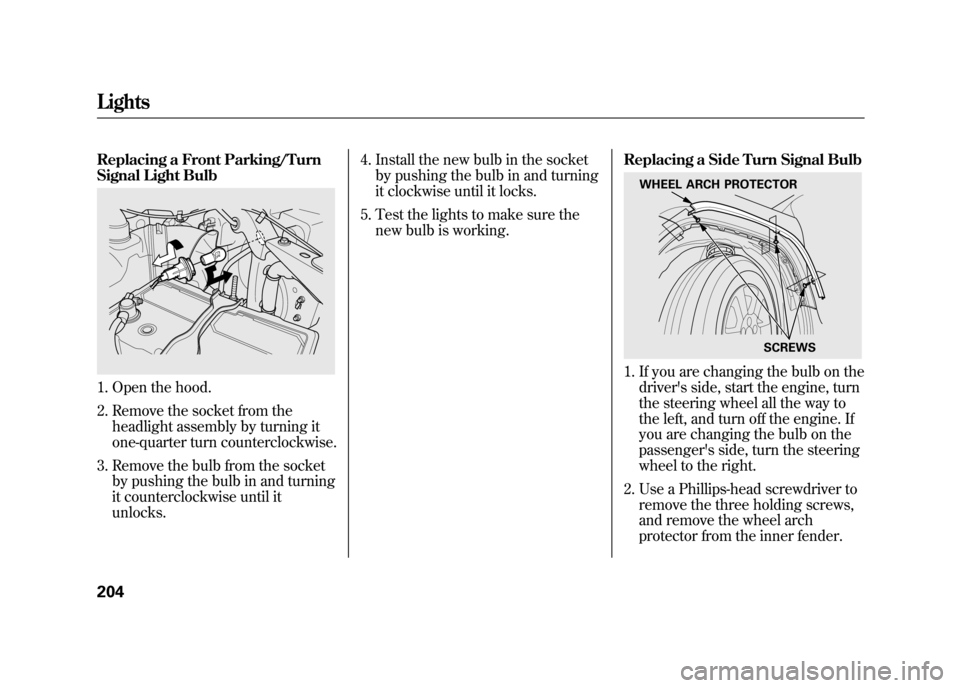 Lights

Replacing a Front Parking/Turn Signal Light Bulb

1. Open the hood.

2. Remove the socket from the headlight assembly by turning it one-quarter turn counterclockwise.

3. Remove the bulb from the socket by pushing the bulb in and turning it counterclockwise until it unlocks.

4. Install the new bulb in the socket by pushing the bulb in and turning it clockwise until it locks.

5. Test the lights to make sure the new bulb is working.

Replacing a Side Turn Signal Bulb

WHEEL ARCH PROTECTOR

SCREWS

1. If you are changing the bulb on the driver's side, start the engine, turn the steering wheel all the way to the left, and turn off the engine. If you are changing the bulb on the passenger's side, turn the steering wheel to the right.

2. Use a Phillips-head screwdriver to remove the three holding screws, and remove the wheel arch protector from the inner fender.

204

carmanualsonline.info